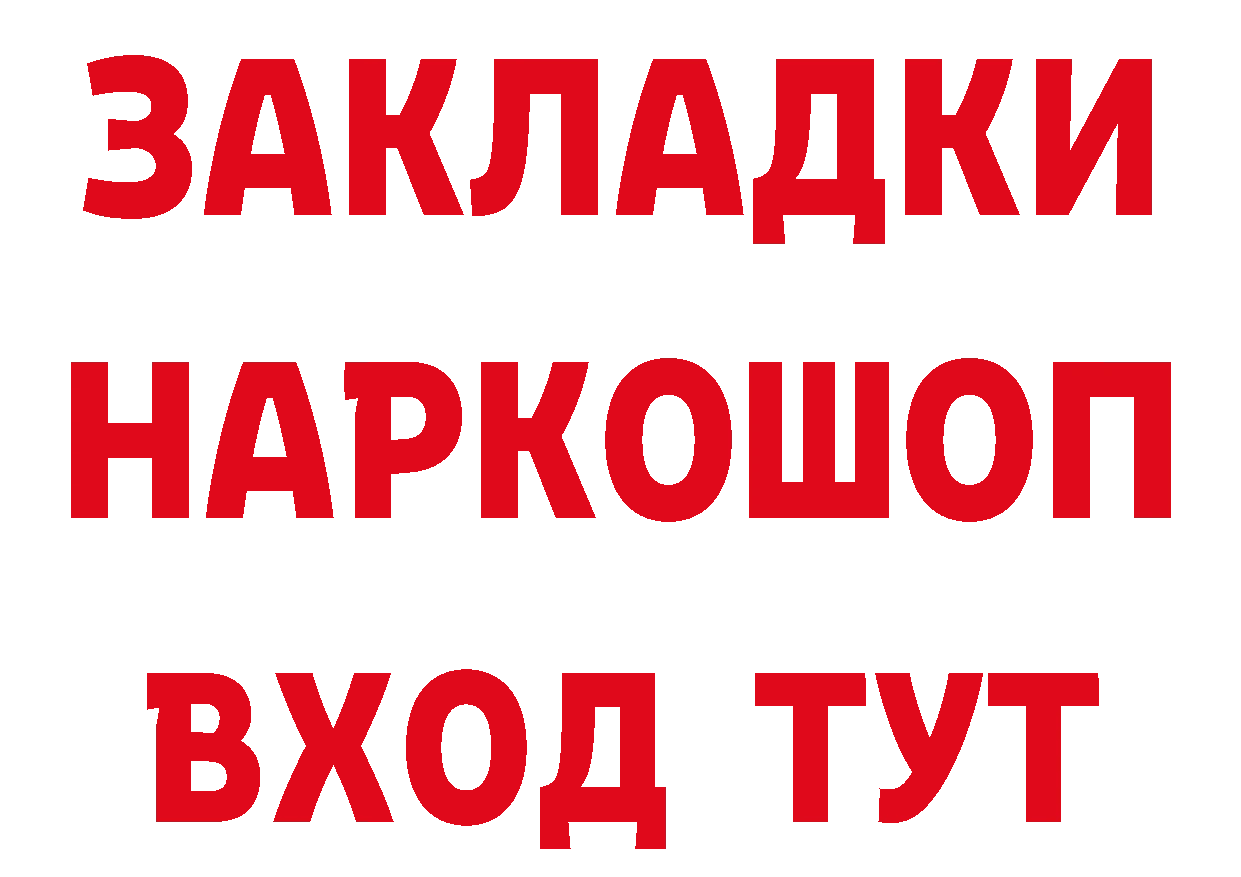 ЗАКЛАДКИ
НАРКОШОП
ВХОД ТУТ